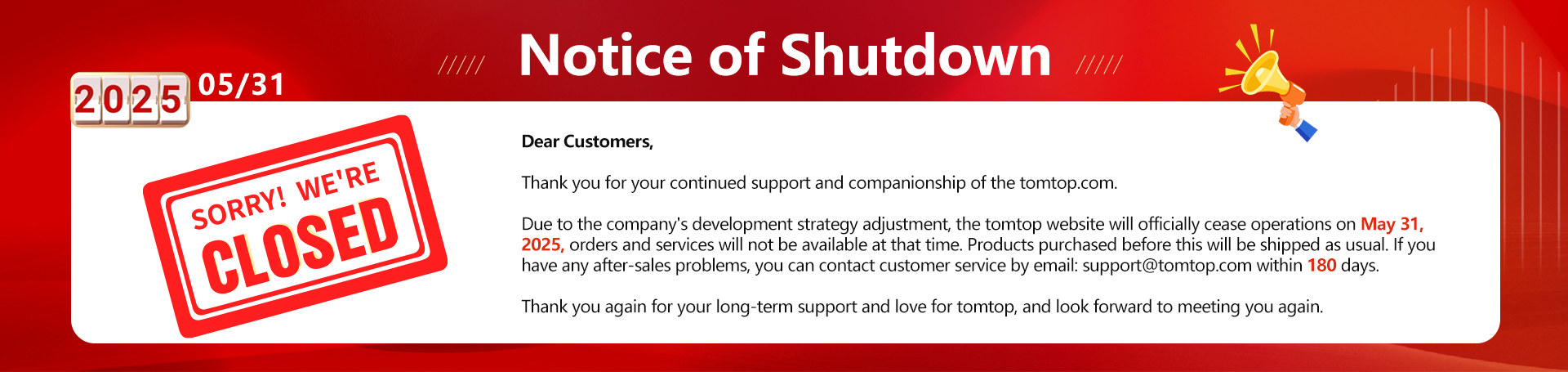 Notice of Shutdown

2025 05/31

SORRY! WE'RE
CLOSED

Dear Customers,

Thank you for your continued support and companionship of the tomtop.com.

Due to the company's development strategy adjustment, the tomtop website will officially cease operations on May 31, 2025, orders and services will not be available at that time. Products purchased before this will be shipped as usual. If you have any after-sales problems, you can contact customer service by email: support@tomtop.com within 180 days.

Thank you again for your long-term support and love for tomtop, and look forward to meeting you again.